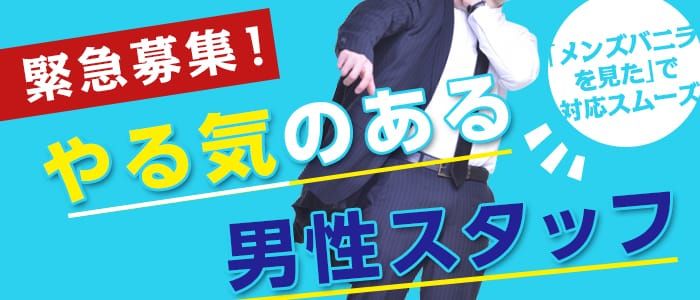 緊急募集！

「メンズバニラを見た」で対応スムーズ

やる気のある

男性スタッフ